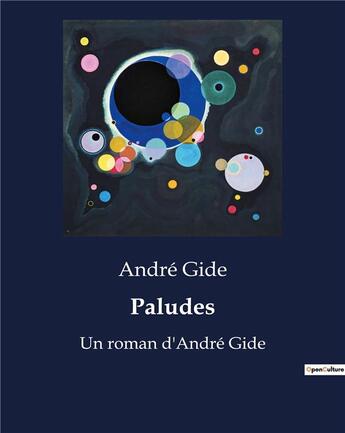 André Gide

Paludes

Un roman d'André Gide

OpenCulture